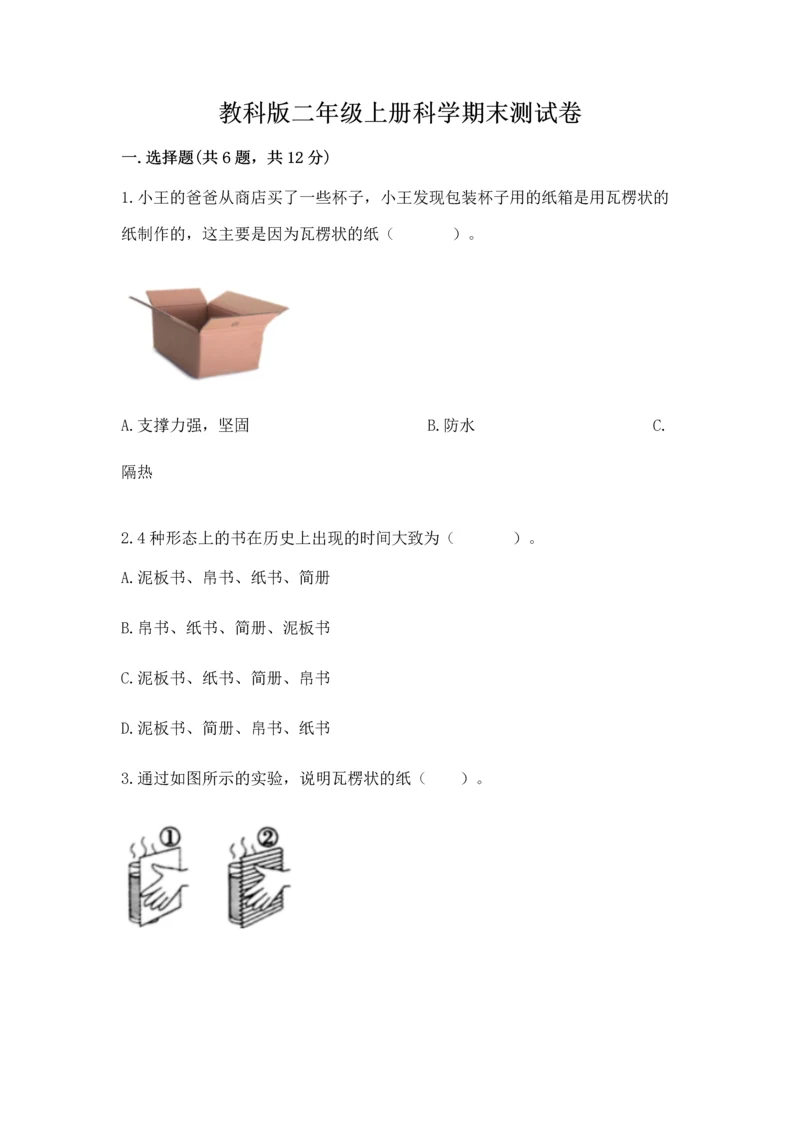 教科版二年级上册科学期末测试卷

一.选择题(共6题，共12分)

1.小王的爸爸从商店买了一些杯子，小王发现包装杯子用的纸箱是用瓦楞状的纸制作的，这主要是因为瓦楞状的纸（　　）。

A.支撑力强，坚固　　B.防水　　C.隔热

2.4种形态上的书在历史上出现的时间大致为（　　）。

A.泥板书、帛书、纸书、简册

B.帛书、纸书、简册、泥板书

C.泥板书、纸书、简册、帛书

D.泥板书、简册、帛书、纸书

3.通过如图所示的实验，说明瓦楞状的纸（　）。

①

②